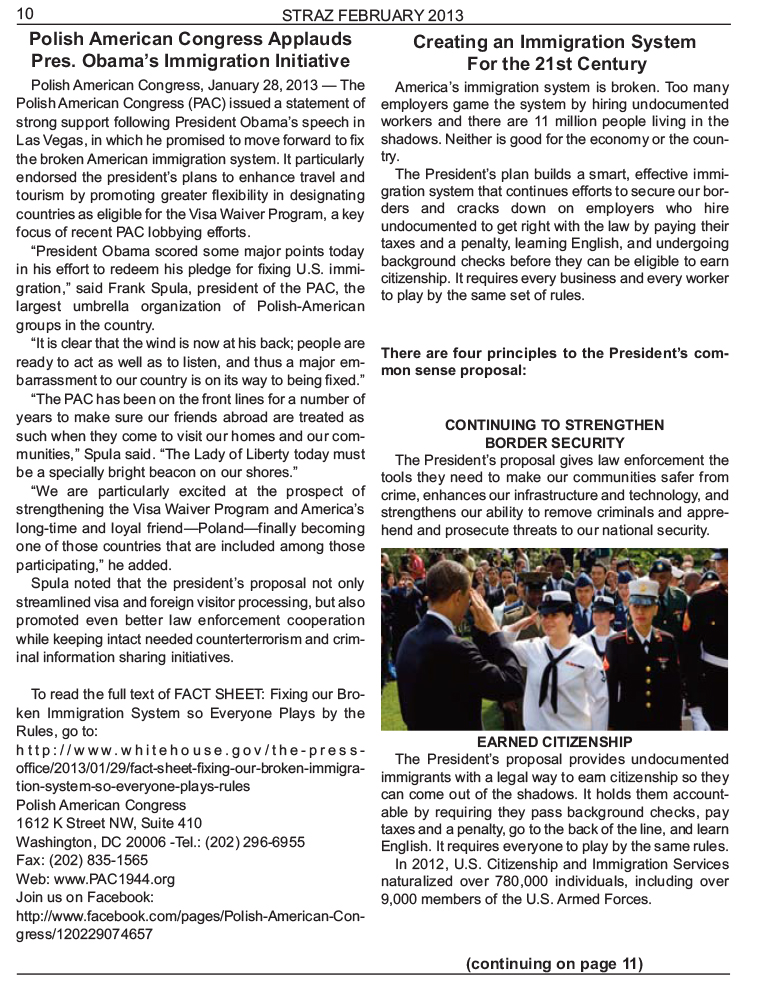 10 STRAZ FEBRUARY 2013

Polish American Congress Applauds Pres. Obama's Immigration Initiative

Polish American Congress, January 28, 2013 — The Polish American Congress (PAC) issued a statement of strong support following President Obama's speech in Las Vegas, in which he promised to move forward to fix the broken American immigration system. It particularly endorsed the president's plans to enhance travel and tourism by promoting greater flexibility in designating countries as eligible for the Visa Waiver Program, a key focus of recent PAC lobbying efforts.

"President Obama scored some major points today in his effort to redeem his pledge for fixing U.S. immigration," said Frank Spula, president of the PAC, the largest umbrella organization of Polish-American groups in the country.

"It is clear that the wind is now at his back; people are ready to act as well as to listen, and thus a major embarrassment to our country is on its way to being fixed."

"The PAC has been on the front lines for a number of years to make sure our friends abroad are treated as such when they come to visit our homes and our communities," Spula said. "The Lady of Liberty today must be a specially bright beacon on our shores."

"We are particularly excited at the prospect of strengthening the Visa Waiver Program and America's long-time and loyal friend—Poland—finally becoming one of those countries that are included among those participating," he added.

Spula noted that the president's proposal not only streamlined visa and foreign visitor processing, but also promoted even better law enforcement cooperation while keeping intact needed counterterrorism and criminal information sharing initiatives.

To read the full text of FACT SHEET: Fixing our Broken Immigration System so Everyone Plays by the Rules, go to:
http://www.whitehouse.gov/the-press-office/2013/01/29/fact-sheet-fixing-our-broken-immigration-system-so-everyone-plays-rules
Polish American Congress
1612 K Street NW, Suite 410
Washington, DC 20006 -Tel.: (202) 296-6955
Fax: (202) 835-1565
Web: www.PAC1944.org
Join us on Facebook:
http://www.facebook.com/pages/Polish-American-Congress/120229074657

Creating an Immigration System For the 21st Century

America's immigration system is broken. Too many employers game the system by hiring undocumented workers and there are 11 million people living in the shadows. Neither is good for the economy or the country.

The President's plan builds a smart, effective immigration system that continues efforts to secure our borders and cracks down on employers who hire undocumented to get right with the law by paying their taxes and a penalty, learning English, and undergoing background checks before they can be eligible to earn citizenship. It requires every business and every worker to play by the same set of rules.

There are four principles to the President's common sense proposal:

CONTINUING TO STRENGTHEN BORDER SECURITY
The President's proposal gives law enforcement the tools they need to make our communities safer from crime, enhances our infrastructure and technology, and strengthens our ability to remove criminals and apprehend and prosecute threats to our national security.

EARNED CITIZENSHIP
The President's proposal provides undocumented immigrants with a legal way to earn citizenship so they can come out of the shadows. It holds them accountable by requiring they pass background checks, pay taxes and a penalty, go to the back of the line, and learn English. It requires everyone to play by the same rules.

In 2012, U.S. Citizenship and Immigration Services naturalized over 780,000 individuals, including over 9,000 members of the U.S. Armed Forces.

(continuing on page 11)